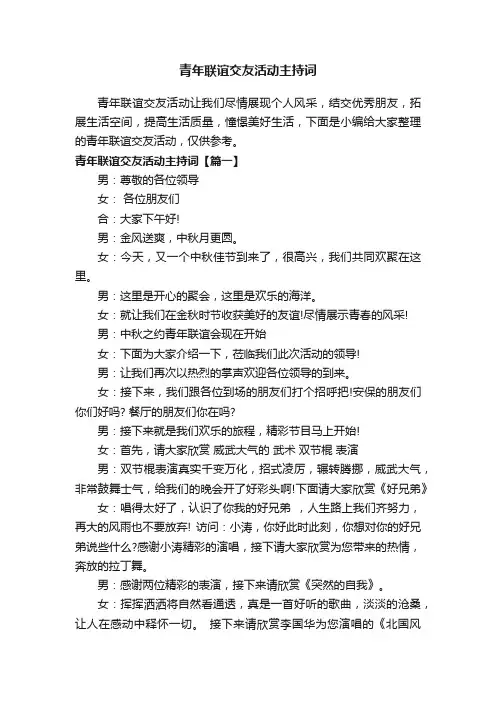 青年联谊交友活动主持词

青年联谊交友活动让我们尽情展现个人风采，结交优秀朋友，拓展生活空间，提高生活质量，憧憬美好生活，下面是小编给大家整理的青年联谊交友活动，仅供参考。

青年联谊交友活动主持词【篇一】

男：尊敬的各位领导

女： 各位朋友们

合：大家下午好!

男：金风送爽，中秋月更圆。

女：今天，又一个中秋佳节到来了，很高兴，我们共同欢聚在这里。

男：这里是开心的聚会，这里是欢乐的海洋。

女：就让我们在金秋时节收获美好的友谊!尽情展示青春的风采!

男：中秋之约青年联谊会现在开始

女：下面为大家介绍一下，莅临我们此次活动的领导!

男：让我们再次以热烈的掌声欢迎各位领导的到来。

女：接下来，我们跟各位到场的朋友们打个招呼把!安保的朋友们你们好吗? 餐厅的朋友们你在吗?

男：接下来就是我们欢乐的旅程，精彩节目马上开始!

女：首先，请大家欣赏 威武大气的 武术 双节棍 表演

男：双节棍表演真实千变万化，招式凌厉，辗转腾挪，威武大气，非常鼓舞士气，给我们的晚会开了好彩头啊!下面请大家欣赏《好兄弟》

女：唱得太好了，认识了你我的好兄弟 ，人生路上我们齐努力，再大的风雨也不要放弃! 访问：小涛，你好此时此刻，你想对你的好兄弟说些什么?感谢小涛精彩的演唱，接下请大家欣赏为您带来的热情，奔放的拉丁舞。

男：感谢两位精彩的表演，接下来请欣赏《突然的自我》。

女：挥挥洒洒将自然看通透，真是一首好听的歌曲，淡淡的沧桑，让人在感动中释怀一切。 接下来请欣赏李国华为您演唱的《北国风